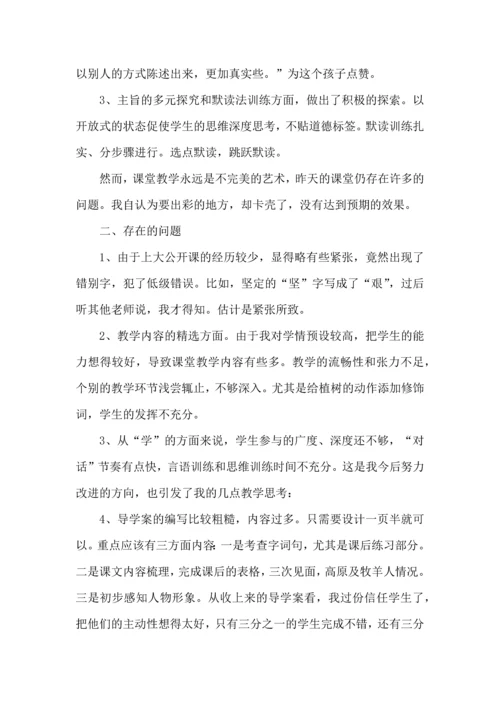 以别人的方式陈述出来，更加真实些。”为这个孩子点赞。

3、主旨的多元探究和默读法训练方面，做出了积极的探索。以开放式的状态促使学生的思维深度思考，不贴道德标签。默读训练扎实、分步骤进行。选点默读，跳跃默读。

然而，课堂教学永远是不完美的艺术，昨天的课堂仍存在许多的问题。我自认为要出彩的地方，却卡壳了，没有达到预期的效果。

二、存在的问题

1、由于上大公开课的经历较少，显得略有些紧张，竟然出现了错别字，犯了低级错误。比如，坚定的“坚”字写成了“艰”，过后听其他老师说，我才得知。估计是紧张所致。

2、教学内容的精选方面。由于我对学情预设较高，把学生的能力想得较好，导致课堂教学内容有些多。教学的流畅性和张力不足，个别的教学环节浅尝辄止，不够深入。尤其是给植树的动作添加修饰词，学生的发挥不充分。

3、从“学”的方面来说，学生参与的广度、深度还不够，“对话”节奏有点快，言语训练和思维训练时间不充分。这是我今后努力改进的方向，也引发了我的几点教学思考：

4、导学案的编写比较粗糙，内容过多。只需要设计一页半就可以。重点应该有三方面内容：一是考查字词句，尤其是课后练习部分。二是课文内容梳理，完成课后的表格，三次见面，高原及牧羊人情况。三是初步感知人物形象。从收上来的导学案看，我过份信任学生了，把他们的主动性想得太好，只有三分之一的学生完成不错，还有三分